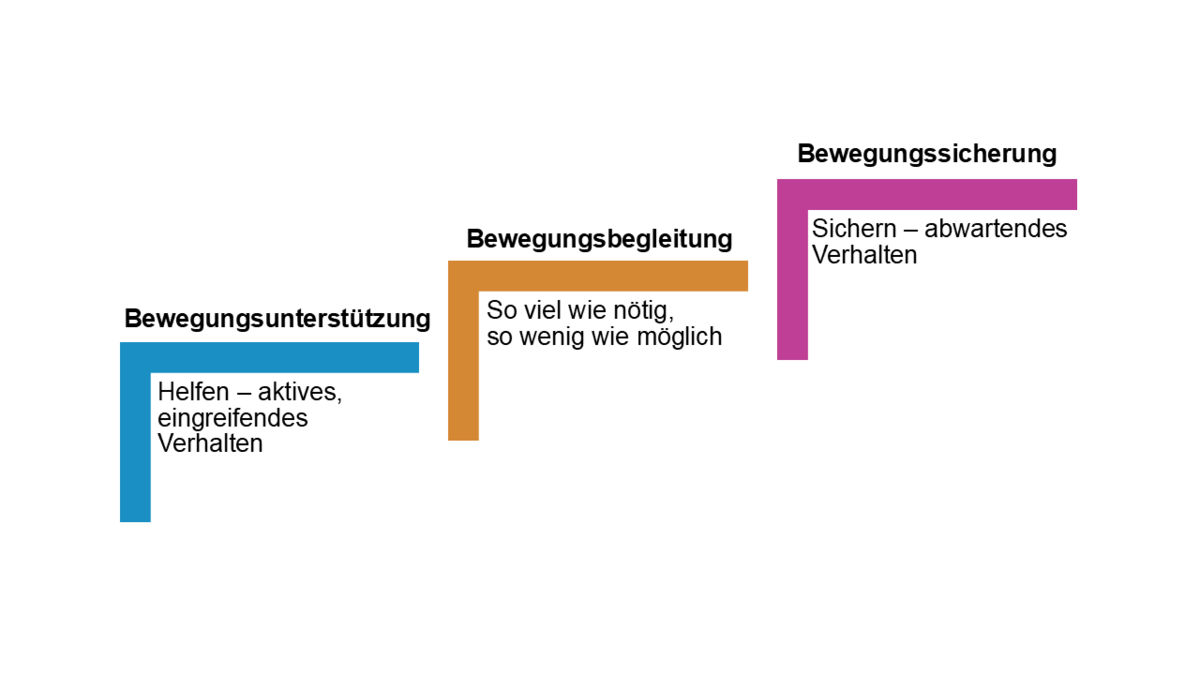 Bewegungsunterstützung

Helfen – aktives, eingreifendes Verhalten

Bewegungsbegleitung

So viel wie nötig, so wenig wie möglich

Bewegungssicherung

Sichern – abwartendes Verhalten